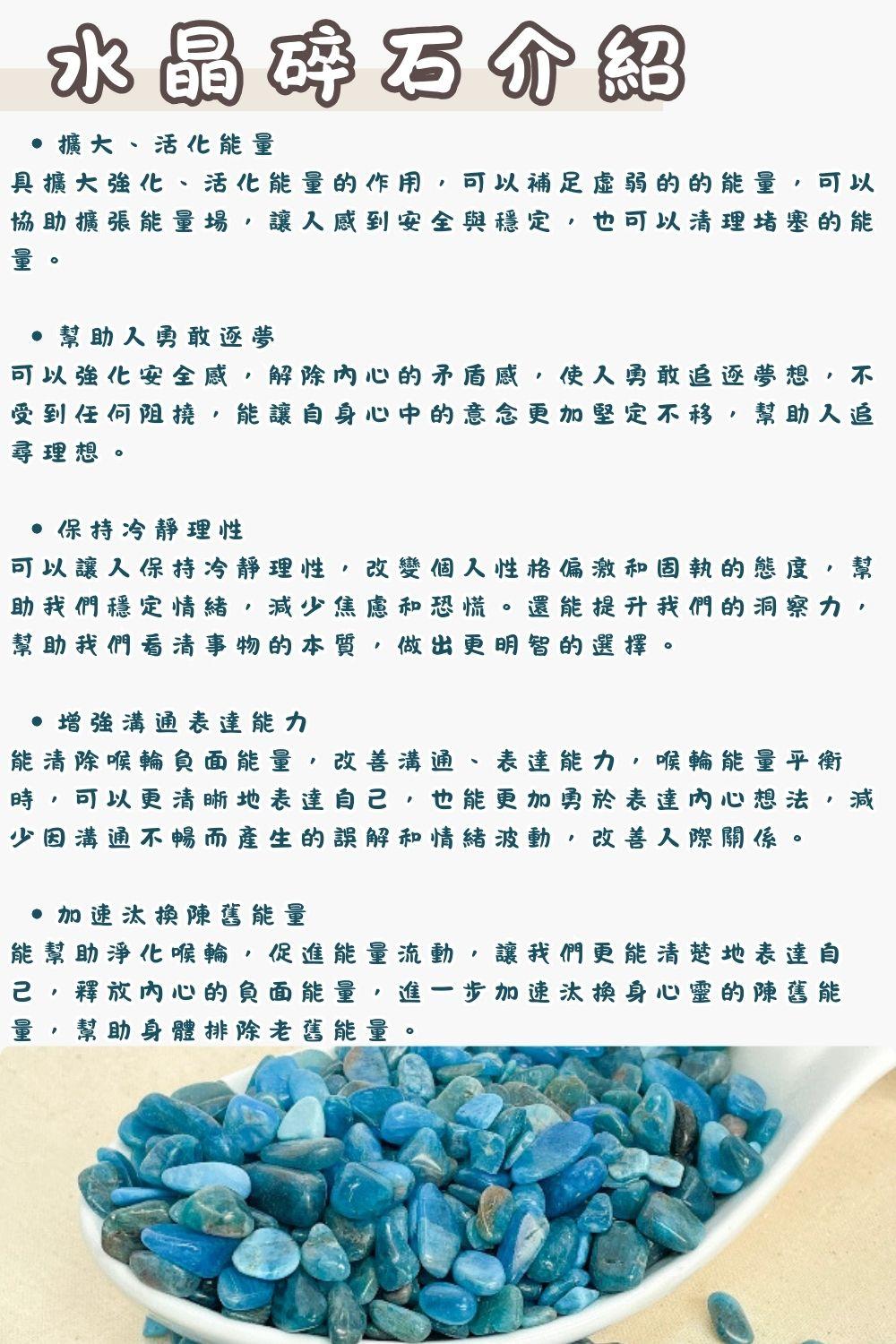 水晶碎石介紹

• 擴大、活化能量

具擴大強化、活化能量的作用，可以補足虛弱的的能量，可以協助擴張能量場，讓人感到安全與穩定，也可以清理堵塞的能量。

• 幫助人勇敢逐夢

可以強化安全感，解除內心的矛盾感，使人勇敢追逐夢想，不受到任何阻撓，能讓自身心中的意念更加堅定不移，幫助人追尋理想。

• 保持冷靜理性

可以讓人保持冷靜理性，改變個人性格偏激和固執的態度，幫助我們穩定情緒，減少焦慮和恐慌。還能提升我們的洞察力，幫助我們看清事物的本質，做出更明智的選擇。

• 增強溝通表達能力

能清除喉輪負面能量，改善溝通、表達能力，喉輪能量平衡時，可以更清晰地表達自己，也能更加勇於表達內心想法，減少因溝通不暢而產生的誤解和情緒波動，改善人際關係。

• 加速汰換陳舊能量

能幫助淨化喉輪，促進能量流動，讓我們更能清楚地表達自己，釋放內心的負面能量，進一步加速汰換身心靈的陳舊能量，幫助身體排除老舊能量。